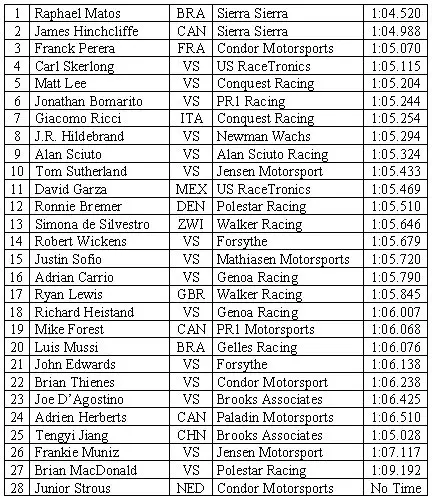 | 1 | Raphael Matos | BRA | Sierra Sierra | 1:04.520 |
|---|---|---|---|---|
| 2 | James Hinchcliffe | CAN | Sierra Sierra | 1:04.988 |
| 3 | Franck Perera | FRA | Condor Motorsports | 1:05.070 |
| 4 | Carl Skerlong | VS | US RaceTronics | 1:05.115 |
| 5 | Matt Lee | VS | Conquest Racing | 1:05.204 |
| 6 | Jonathan Bomarito | VS | PR1 Racing | 1:05.244 |
| 7 | Giacomo Ricci | ITA | Conquest Racing | 1:05.254 |
| 8 | J.R. Hildebrand | VS | Newman Wachs | 1:05.294 |
| 9 | Alan Sciuto | VS | Alan Sciuto Racing | 1:05.324 |
| 10 | Tom Sutherland | VS | Jensen Motorsport | 1:05.433 |
| 11 | David Garza | MEX | US RaceTronics | 1:05.469 |
| 12 | Ronnie Bremer | DEN | Polestar Racing | 1:05.510 |
| 13 | Simona de Silvestro | ZWI | Walker Racing | 1:05.646 |
| 14 | Robert Wickens | VS | Forsythe | 1:05.679 |
| 15 | Justin Sofio | VS | Mathiasen Motorsports | 1:05.720 |
| 16 | Adrian Carrio | VS | Genoa Racing | 1:05.790 |
| 17 | Ryan Lewis | GBR | Walker Racing | 1:05.845 |
| 18 | Richard Heistand | VS | Genoa Racing | 1:06.007 |
| 19 | Mike Forest | CAN | PR1 Motorsports | 1:06.068 |
| 20 | Luis Mussi | BRA | Gelles Racing | 1:06.076 |
| 21 | John Edwards | VS | Forsythe | 1:06.138 |
| 22 | Brian Thienes | VS | Condor Motorsport | 1:06.238 |
| 23 | Joe D'Agostino | VS | Brooks Associates | 1:06.425 |
| 24 | Adrien Herberts | CAN | Paladin Motorsports | 1:06.510 |
| 25 | Tengyi Jiang | CHN | Brooks Associates | 1:05.028 |
| 26 | Frankie Muniz | VS | Jensen Motorsport | 1:07.117 |
| 27 | Brian MacDonald | VS | Polestar Racing | 1:09.192 |
| 28 | Junior Strous | NED | Condor Motorsports | No Time |